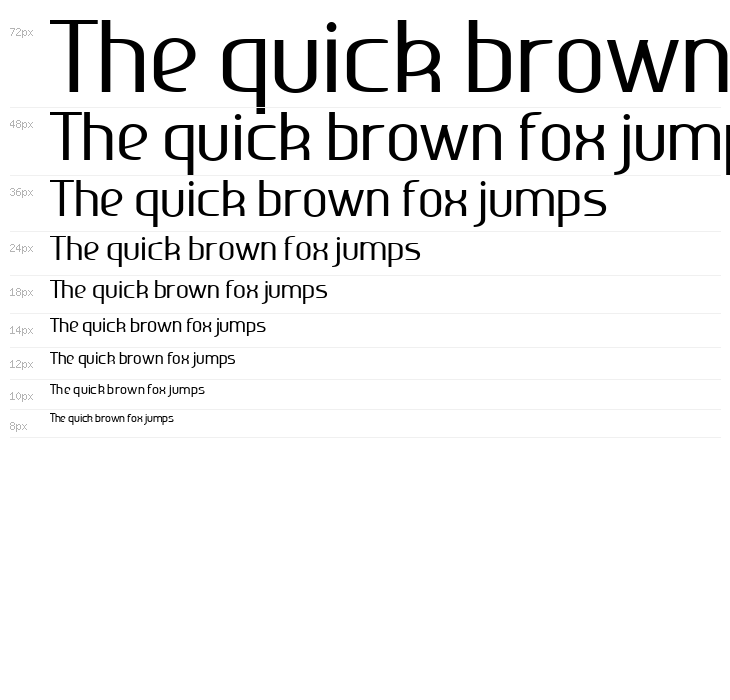 72px The quick brown

48px The quick brown fox jump

36px The quick brown fox jumps

24px The quick brown fox jumps

18px The quick brown fox jumps

14px The quick brown fox jumps

12px The quick brown fox jumps

10px The quick brown fox jumps

8px The quick brown fox jumps